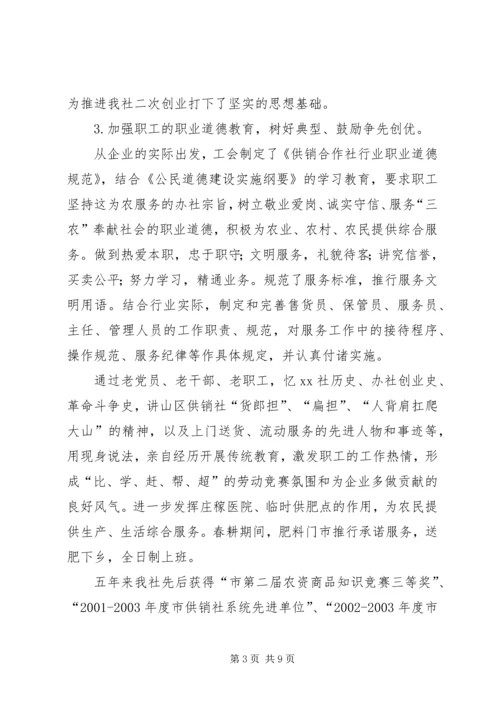 为推进我社二次创业打下了坚实的思想基础。

3.加强职工的职业道德教育，树好典型、鼓励争先创优。

从企业的实际出发，工会制定了《供销合作社行业职业道德规范》，结合《公民道德建设实施纲要》的学习教育，要求职工坚持这为农服务的办社宗旨，树立敬业爱岗、诚实守信、服务“三农”奉献社会的职业道德，积极为农业、农村、农民提供综合服务。做到热爱本职，忠于职守；文明服务，礼貌待客；讲究信誉，买卖公平；努力学习，精通业务。规范了服务标准，推行服务文明用语。结合行业实际，制定和完善售货员、保管员、服务员、主任、管理人员的工作职责、规范，对服务工作中的接待程序、操作规范、服务纪律等作具体规定，并认真付诸实施。

通过老党员、老干部、老职工，忆xx社历史、办社创业史、革命斗争史，讲山区供销社“货郎担”、“扁担”、“人背肩扛爬大山”的精神，以及上门送货、流动服务的先进人物和事迹等，用现身说法，亲自经历开展传统教育，激发职工的工作热情，形成“比、学、赶、帮、超”的劳动竞赛氛围和为企业多做贡献的良好风气。进一步发挥庄稼医院、临时供肥点的作用，为农民提供生产、生活综合服务。春耕期间，肥料门市推行承诺服务，送肥下乡，全日制上班。

五年来我社先后获得“市第二届农资商品知识竞赛三等奖”、“2001-2003年度市供销社系统先进单位”、“2002-2003年度市

第3页 共9页